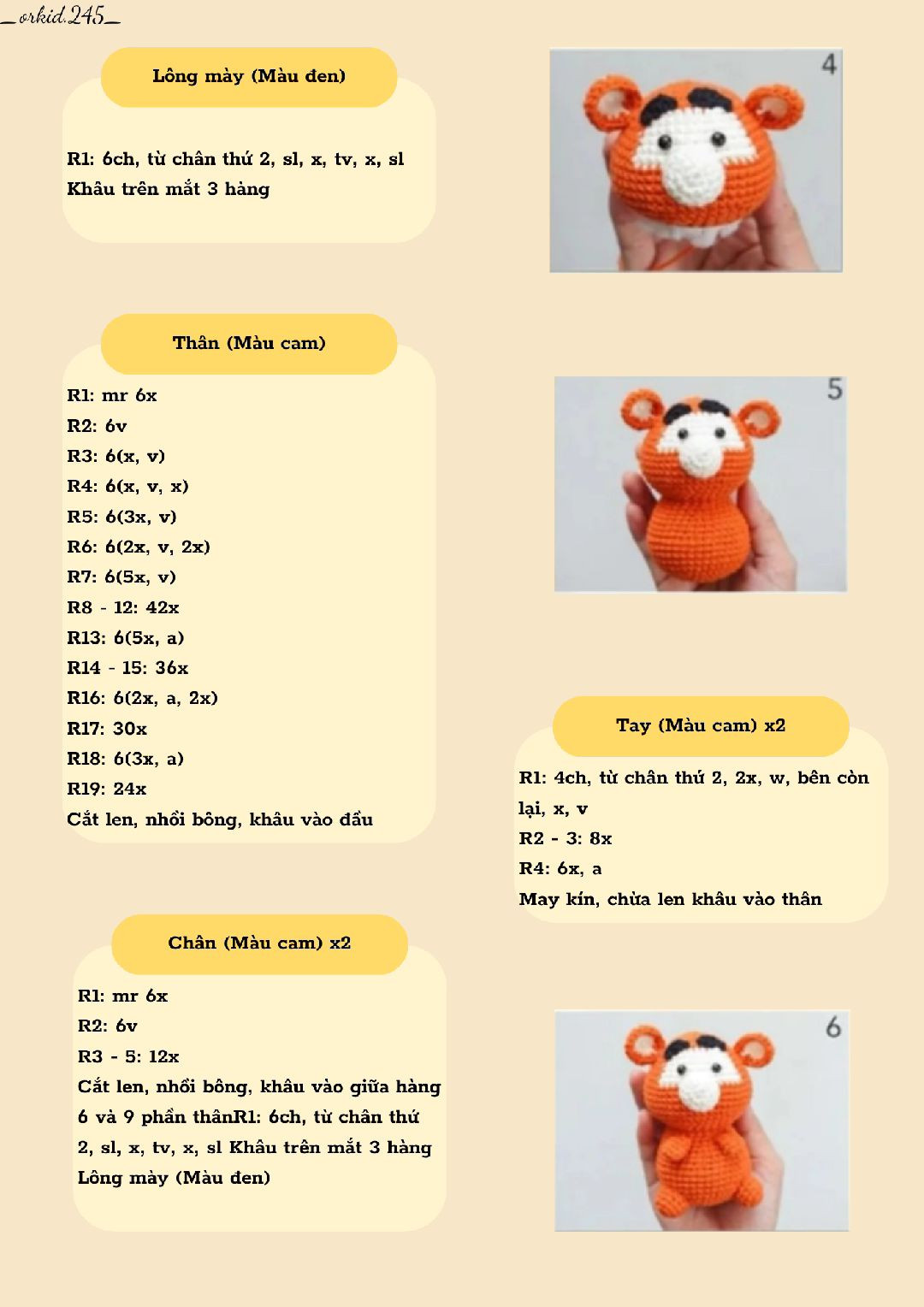 _orkid.245_

Lông mày (Màu đen)

R1: 6ch, từ chân thứ 2, sl, x, tv, x, sl
Khâu trên mắt 3 hàng

4

Thân (Màu cam)

R1: mr 6x
R2: 6v
R3: 6(x, v)
R4: 6(x, v, x)
R5: 6(3x, v)
R6: 6(2x, v, 2x)
R7: 6(5x, v)
R8 - 12: 42x
R13: 6(5x, a)
R14 - 15: 36x
R16: 6(2x, a, 2x)
R17: 30x
R18: 6(3x, a)
R19: 24x
Cắt len, nhồi bông, khâu vào đầu

5

Tay (Màu cam) x2

R1: 4ch, từ chân thứ 2, 2x, w, bên còn lại, x, v
R2 - 3: 8x
R4: 6x, a
May kín, chừa len khâu vào thân

Chân (Màu cam) x2

R1: mr 6x
R2: 6v
R3 - 5: 12x
Cắt len, nhồi bông, khâu vào giữa hàng 6 và 9 phần thânR1: 6ch, từ chân thứ 2, sl, x, tv, x, sl Khâu trên mắt 3 hàng
Lông mày (Màu đen)

6